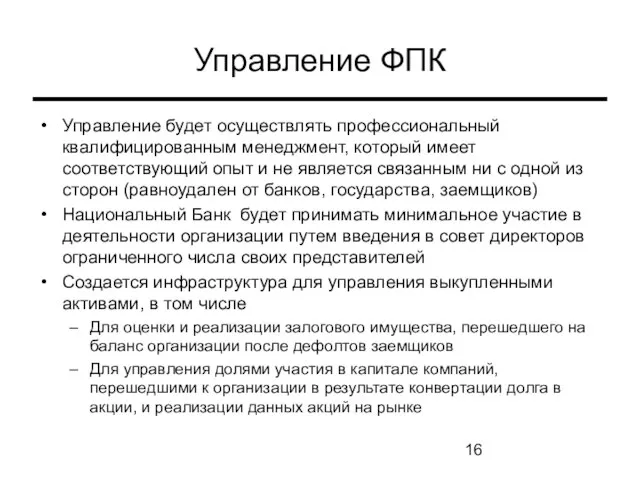 Управление ФПК

• Управление будет осуществлять профессиональный квалифицированным менеджмент, который имеет соответствующий опыт и не является связанным ни с одной из сторон (равноудален от банков, государства, заемщиков)
• Национальный Банк будет принимать минимальное участие в деятельности организации путем введения в совет директоров ограниченного числа своих представителей
• Создается инфраструктура для управления выкупленными активами, в том числе
  – Для оценки и реализации залогового имущества, перешедшего на баланс организации после дефолтов заемщиков
  – Для управления долями участия в капитале компаний, перешедшими к организации в результате конвертации долга в акции, и реализации данных акций на рынке

16